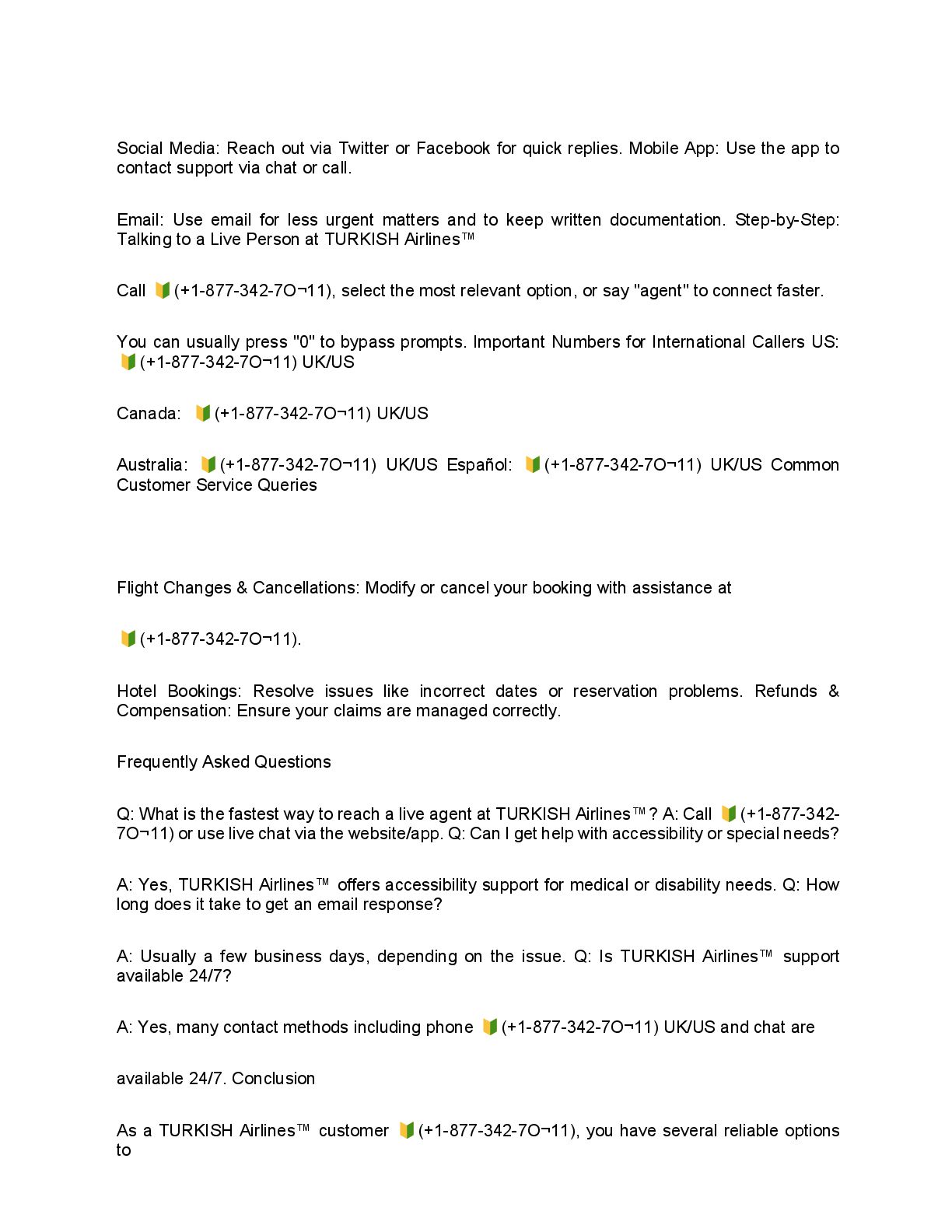 Social Media: Reach out via Twitter or Facebook for quick replies. Mobile App: Use the app to contact support via chat or call.

Email: Use email for less urgent matters and to keep written documentation. Step-by-Step: Talking to a Live Person at TURKISH Airlines™

Call 🔰(+1-877-342-7O¬11), select the most relevant option, or say "agent" to connect faster.

You can usually press "0" to bypass prompts. Important Numbers for International Callers US: 🔰(+1-877-342-7O¬11) UK/US

Canada: 🔰(+1-877-342-7O¬11) UK/US

Australia: 🔰(+1-877-342-7O¬11) UK/US Español: 🔰(+1-877-342-7O¬11) UK/US Common Customer Service Queries

Flight Changes & Cancellations: Modify or cancel your booking with assistance at

🔰(+1-877-342-7O¬11).

Hotel Bookings: Resolve issues like incorrect dates or reservation problems. Refunds & Compensation: Ensure your claims are managed correctly.

Frequently Asked Questions

Q: What is the fastest way to reach a live agent at TURKISH Airlines™? A: Call 🔰(+1-877-342-7O¬11) or use live chat via the website/app. Q: Can I get help with accessibility or special needs?

A: Yes, TURKISH Airlines™ offers accessibility support for medical or disability needs. Q: How long does it take to get an email response?

A: Usually a few business days, depending on the issue. Q: Is TURKISH Airlines™ support available 24/7?

A: Yes, many contact methods including phone 🔰(+1-877-342-7O¬11) UK/US and chat are

available 24/7. Conclusion

As a TURKISH Airlines™ customer 🔰(+1-877-342-7O¬11), you have several reliable options to